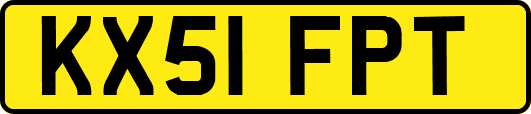 KX51 FPT